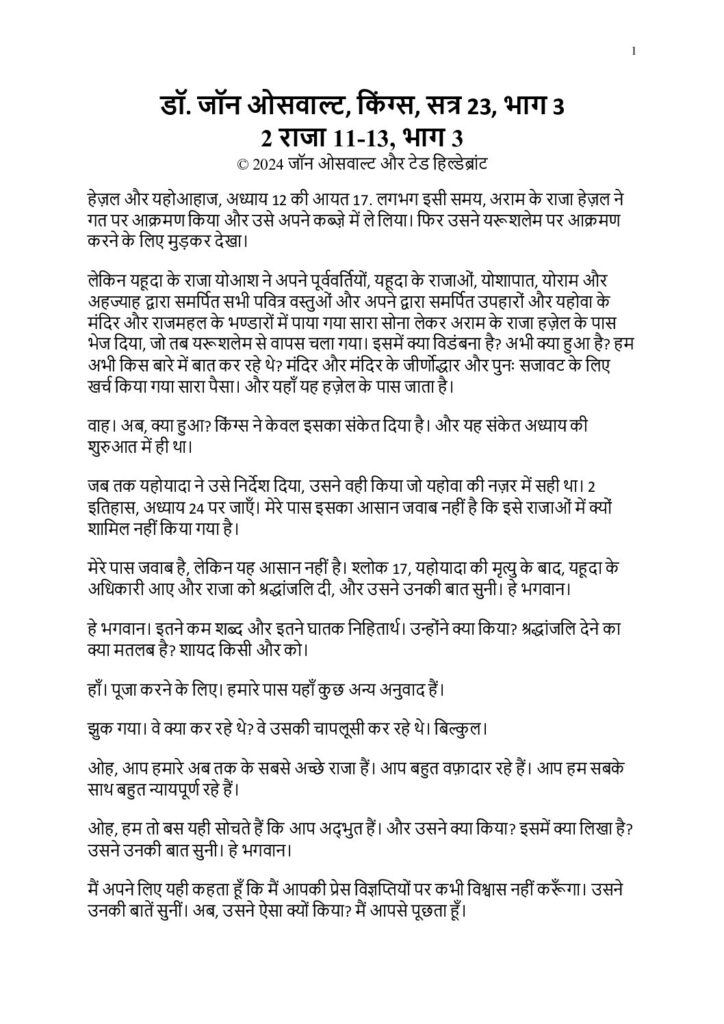 1

डॉ. जॉन ओसवाल्ट, किंग्स, सत्र 23, भाग 3
2 राजा 11-13, भाग 3
© 2024 जॉन ओसवाल्ट और टेड हिल्डेब्रांट

हेज़ल और यहोआहाज, अध्याय 12 की आयत 17. लगभग इसी समय, अराम के राजा हेज़ल ने गत पर आक्रमण किया और उसे अपने कब्ज़े में ले लिया। फिर उसने यरूशलेम पर आक्रमण करने के लिए मुड़कर देखा।

लेकिन यहूदा के राजा योआश ने अपने पूर्ववर्तियों, यहूदा के राजाओं, योशापात, योराम और अहज्याह द्वारा समर्पित सभी पवित्र वस्तुओं और अपने द्वारा समर्पित उपहारों और यहोवा के मंदिर और राजमहल के भण्डारों में पाया गया सारा सोना लेकर अराम के राजा हज़ेल के पास भेज दिया, जो तब यरूशलेम से वापस चला गया। इसमें क्या विडंबना है? अभी क्या हुआ है? हम अभी किस बारे में बात कर रहे थे? मंदिर और मंदिर के जीर्णोद्धार और पुनः सजावट के लिए खर्च किया गया सारा पैसा। और यहाँ यह हज़ेल के पास जाता है।

वाह। अब, क्या हुआ? किंग्स ने केवल इसका संकेत दिया है। और यह संकेत अध्याय की शुरुआत में ही था।

जब तक यहोयादा ने उसे निर्देश दिया, उसने वही किया जो यहोवा की नज़र में सही था। 2 इतिहास, अध्याय 24 पर जाएँ। मेरे पास इसका आसान जवाब नहीं है कि इसे राजाओं में क्यों शामिल नहीं किया गया है।

मेरे पास जवाब है, लेकिन यह आसान नहीं है। श्लोक 17, यहोयादा की मृत्यु के बाद, यहूदा के अधिकारी आए और राजा को श्रद्धांजलि दी, और उसने उनकी बात सुनी। हे भगवान।

हे भगवान। इतने कम शब्द और इतने घातक निहितार्थ। उन्होंने क्या किया? श्रद्धांजलि देने का क्या मतलब है? शायद किसी और को।

हाँ। पूजा करने के लिए। हमारे पास यहाँ कुछ अन्य अनुवाद हैं।

झुक गया। वे क्या कर रहे थे? वे उसकी चापलूसी कर रहे थे। बिल्कुल।

ओह, आप हमारे अब तक के सबसे अच्छे राजा हैं। आप बहुत वफ़ादार रहे हैं। आप हम सबके साथ बहुत न्यायपूर्ण रहे हैं।

ओह, हम तो बस यही सोचते हैं कि आप अद्भुत हैं। और उसने क्या किया? इसमें क्या लिखा है? उसने उनकी बात सुनी। हे भगवान।

मैं अपने लिए यही कहता हूँ कि मैं आपकी प्रेस विज्ञप्तियों पर कभी विश्वास नहीं करूँगा। उसने उनकी बातें सुनीं। अब, उसने ऐसा क्यों किया? मैं आपसे पूछता हूँ।